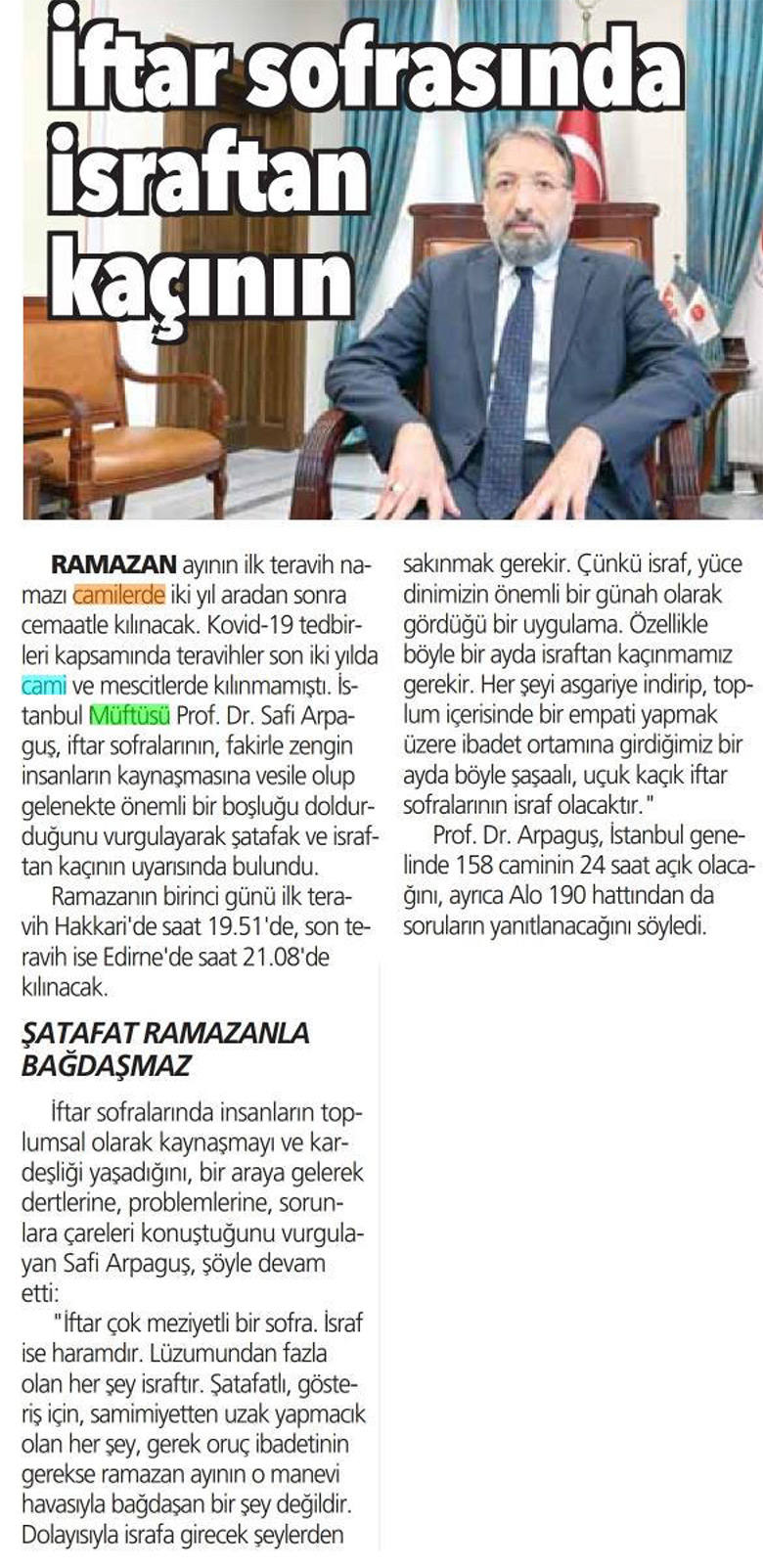 İftar sofrasında israftan kaçının

RAMAZAN ayının ilk teravih namazı camilerde iki yıl aradan sonra cemaatle kılınacak. Kovid-19 tedbirleri kapsamında teravihler son iki yılda cami ve mescitlerde kılınmamıştı. İstanbul Müftüsü Prof. Dr. Safi Arpaguş, iftar sofralarının, fakirle zengin insanların kaynaşmasına vesile olup gelenekte önemli bir boşluğu doldurduğunu vurgulayarak şatafak ve israftan kaçının uyarısında bulundu.

Ramazanın birinci günü ilk teravih Hakkari'de saat 19.51'de, son teravih ise Edirne'de saat 21.08'de kılınacak.

ŞATAFAT RAMAZANLA BAĞDAŞMAZ

İftar sofralarında insanların toplumsal olarak kaynaşmayı ve kardeşliği yaşadığını, bir araya gelerek dertlerine, problemlerine, sorunlara çareleri konuştuğunu vurgulayan Safi Arpaguş, şöyle devam etti:

"İftar çok meziyetli bir sofra. İsraf ise haramdır. Lüzumundan fazla olan her şey israftır. Şatafatlı, gösteriş için, samimiyetten uzak yapmacık olan her şey, gerek oruç ibadetinin gerekse ramazan ayının o manevi havasıyla bağdaşan bir şey değildir. Dolayısıyla israfa girecek şeylerden sakınmak gerekir. Çünkü israf, yüce dinimizin önemli bir günah olarak gördüğü bir uygulama. Özellikle böyle bir ayda israftan kaçınmamız gerekir. Her şeyi asgariye indirip, toplum içerisinde bir empati yapmak üzere ibadet ortamına girdiğimiz bir ayda böyle şaşaalı, uçuk kaçık iftar sofralarının israf olacaktır."

Prof. Dr. Arpaguş, İstanbul genelinde 158 caminin 24 saat açık olacağını, ayrıca Alo 190 hattından da soruların yanıtlanacağını söyledi.